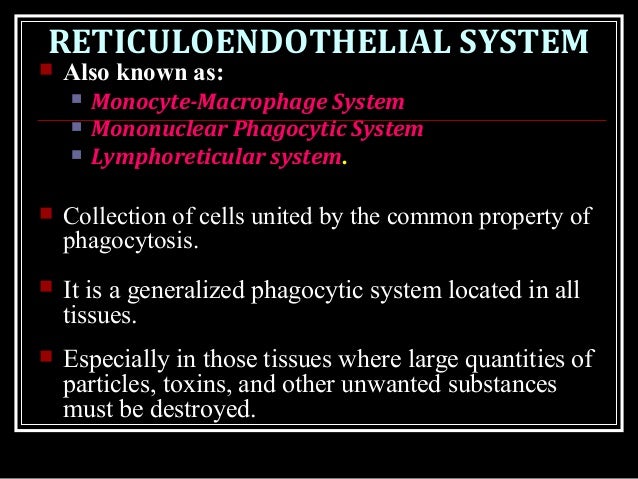 RETICULOENDOTHELIAL SYSTEM

• Also known as:
• Monocyte-Macrophage System
• Mononuclear Phagocytic System
• Lymphoreticular system.

• Collection of cells united by the common property of phagocytosis.

• It is a generalized phagocytic system located in all tissues.

• Especially in those tissues where large quantities of particles, toxins, and other unwanted substances must be destroyed.